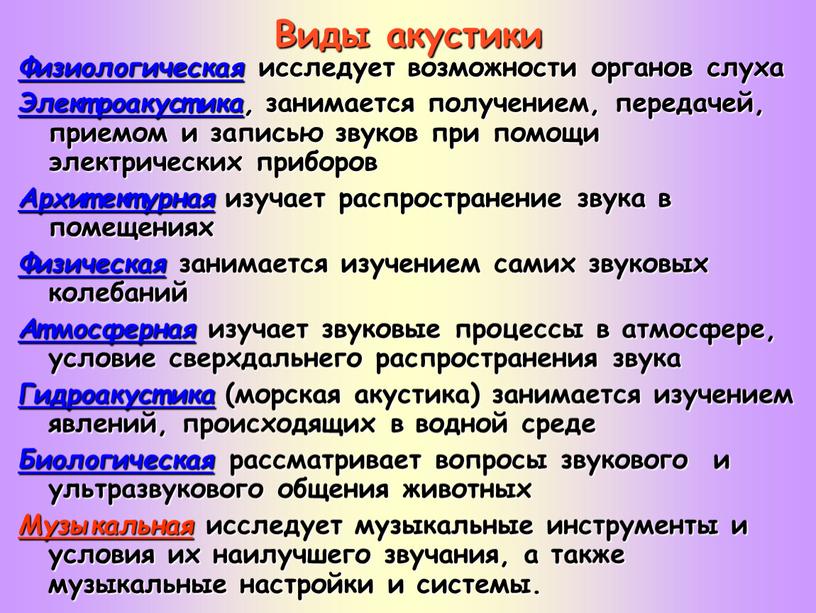 Виды акустики

Физиологическая исследует возможности органов слуха

Электроакустика, занимается получением, передачей, приемом и записью звуков при помощи электрических приборов

Архитектурная изучает распространение звука в помещениях

Физическая занимается изучением самих звуковых колебаний

Атмосферная изучает звуковые процессы в атмосфере, условие сверхдальнего распространения звука

Гидроакустика (морская акустика) занимается изучением явлений, происходящих в водной среде

Биологическая рассматривает вопросы звукового и ультразвукового общения животных

Музыкальная исследует музыкальные инструменты и условия их наилучшего звучания, а также музыкальные настройки и системы.